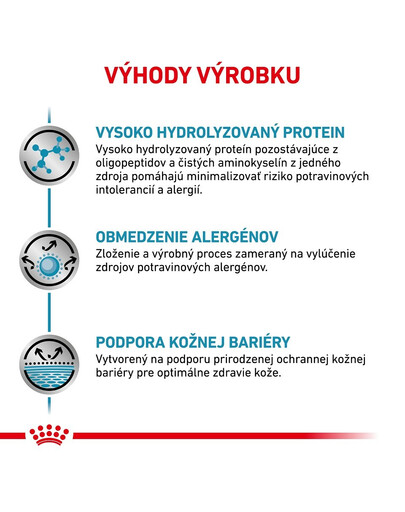 VÝHODY VÝROBKU

VYSOKO HYDROLYZOVANÝ PROTEIN
Vysoko hydrolyzovaný proteín pozostávajúce z oligopeptidov a čistých aminokyselín z jedného zdroja pomáhajú minimalizovať riziko potravinových intolerancií a alergií.

OBMEDZENIE ALERGÉNOV
Zloženie a výrobný proces zameraný na vylúčenie zdrojov potravinových alergénov.

PODPORA KOŽNEJ BARIÉRY
Vytvorený na podporu prirodzenej ochrannej kožnej bariéry pre optimálne zdravie kože.